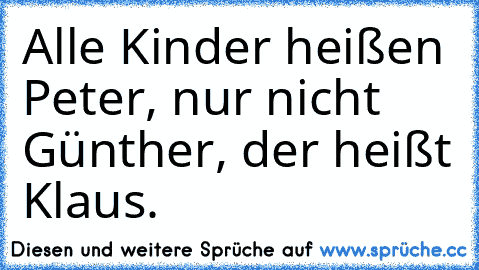 Alle Kinder heißen Peter, nur nicht Günther, der heißt Klaus.

Diesen und weitere Sprüche auf www.sprüche.cc